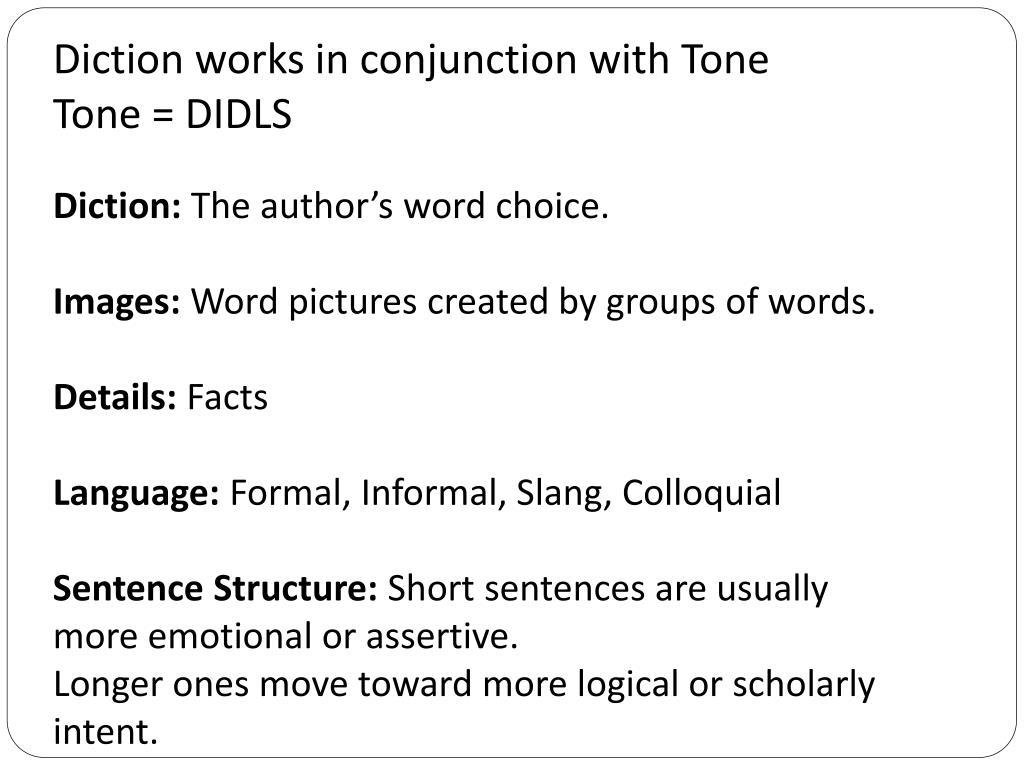 Diction works in conjunction with Tone
Tone = DIDLS

Diction: The author's word choice.

Images: Word pictures created by groups of words.

Details: Facts

Language: Formal, Informal, Slang, Colloquial

Sentence Structure: Short sentences are usually more emotional or assertive.
Longer ones move toward more logical or scholarly intent.